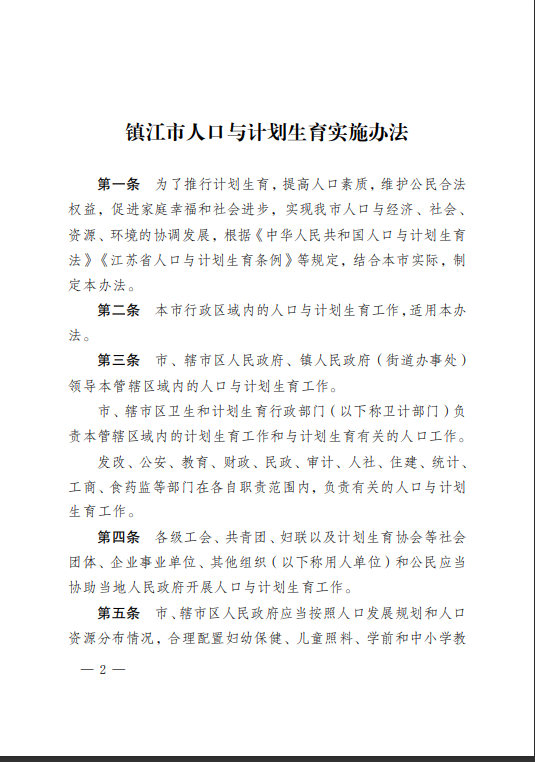 镇江市人口与计划生育实施办法

第一条　为了推行计划生育，提高人口素质，维护公民合法权益，促进家庭幸福和社会进步，实现我市人口与经济、社会、资源、环境的协调发展，根据《中华人民共和国人口与计划生育法》《江苏省人口与计划生育条例》等规定，结合本市实际，制定本办法。

第二条　本市行政区域内的人口与计划生育工作，适用本办法。

第三条　市、辖市区人民政府、镇人民政府（街道办事处）领导本管辖区域内的人口与计划生育工作。

市、辖市区卫生和计划生育行政部门（以下称卫计部门）负责本管辖区域内的计划生育工作和与计划生育有关的人口工作。

发改、公安、教育、财政、民政、审计、人社、住建、统计、工商、食药监等部门在各自职责范围内，负责有关的人口与计划生育工作。

第四条　各级工会、共青团、妇联以及计划生育协会等社会团体、企业事业单位、其他组织（以下称用人单位）和公民应当协助当地人民政府开展人口与计划生育工作。

第五条　市、辖市区人民政府应当按照人口发展规划和人口资源分布情况，合理配置妇幼保健、儿童照料、学前和中小学教

— 2 —